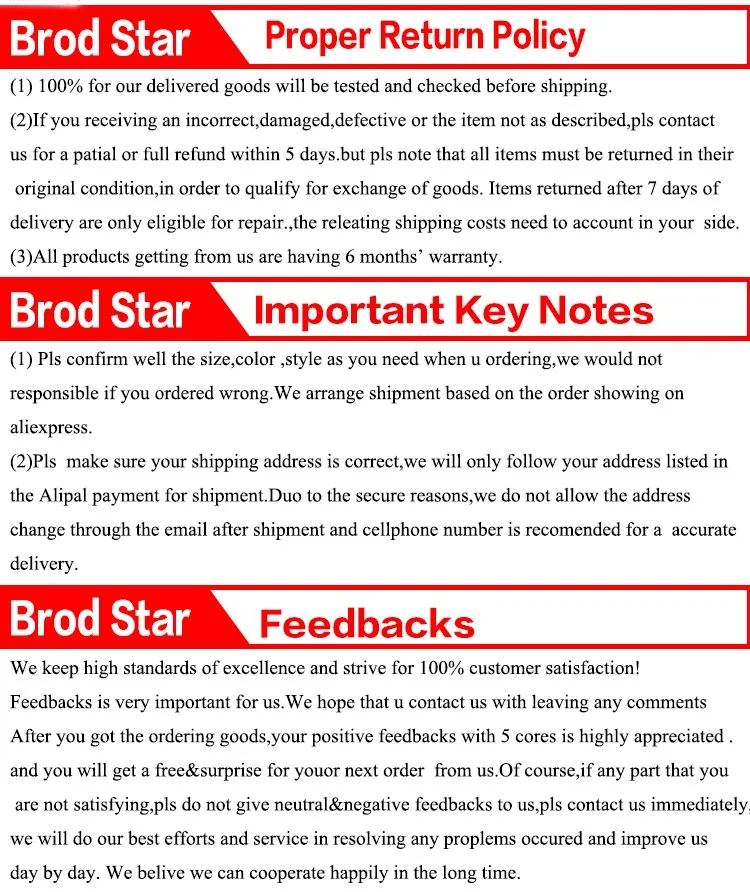 Brod Star Proper Return Policy

(1) 100% for our delivered goods will be tested and checked before shipping.

(2)If you receiving an incorrect,damaged,defective or the item not as described,pls contact us for a patial or full refund within 5 days.but pls note that all items must be returned in their original condition,in order to qualify for exchange of goods. Items returned after 7 days of delivery are only eligible for repair.,the releating shipping costs need to account in your side.

(3)All products getting from us are having 6 months' warranty.

Brod Star Important Key Notes

(1) Pls confirm well the size,color ,style as you need when u ordering,we would not responsible if you ordered wrong.We arrange shipment based on the order showing on aliexpress.

(2)Pls make sure your shipping address is correct,we will only follow your address listed in the Alipal payment for shipment.Duo to the secure reasons,we do not allow the address change through the email after shipment and cellphone number is recomended for a accurate delivery.

Brod Star Feedbacks

We keep high standards of excellence and strive for 100% customer satisfaction!

Feedbacks is very important for us.We hope that u contact us with leaving any comments After you got the ordering goods,your positive feedbacks with 5 cores is highly appreciated . and you will get a free&surprise for youor next order from us.Of course,if any part that you are not satisfying,pls do not give neutral&negative feedbacks to us,pls contact us immediately, we will do our best efforts and service in resolving any proplems occured and improve us day by day. We belive we can cooperate happily in the long time.